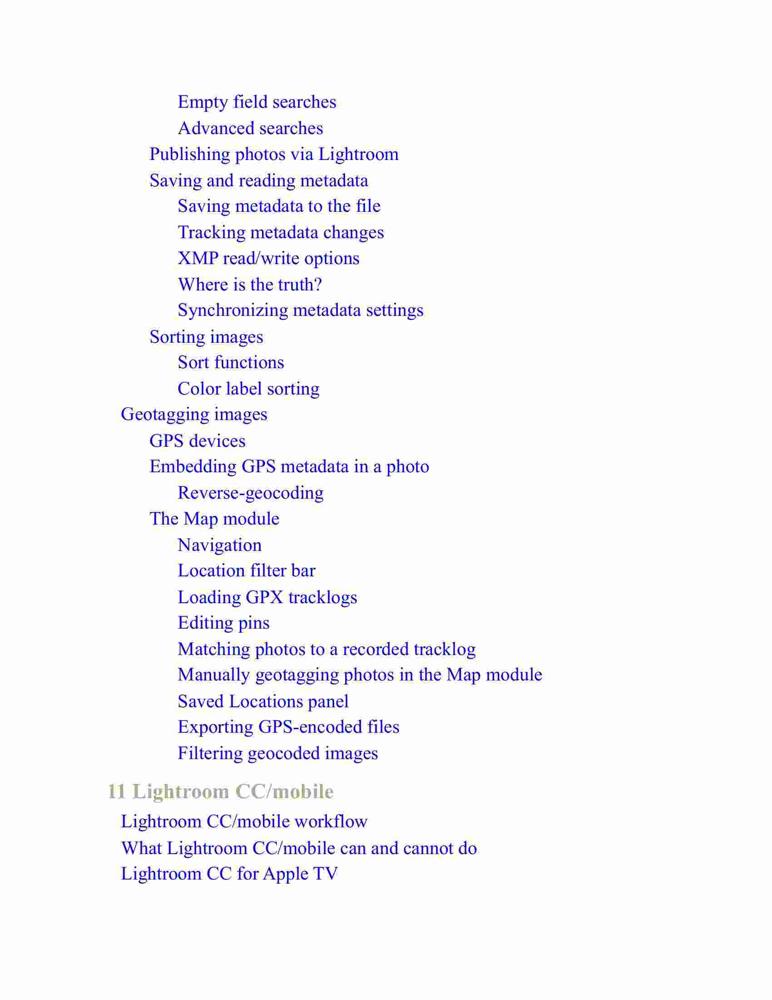 Empty field searches
Advanced searches
Publishing photos via Lightroom
Saving and reading metadata
Saving metadata to the file
Tracking metadata changes
XMP read/write options
Where is the truth?
Synchronizing metadata settings
Sorting images
Sort functions
Color label sorting
Geotagging images
GPS devices
Embedding GPS metadata in a photo
Reverse-geocoding
The Map module
Navigation
Location filter bar
Loading GPX tracklogs
Editing pins
Matching photos to a recorded tracklog
Manually geotagging photos in the Map module
Saved Locations panel
Exporting GPS-encoded files
Filtering geocoded images

11 Lightroom CC/mobile

Lightroom CC/mobile workflow
What Lightroom CC/mobile can and cannot do
Lightroom CC for Apple TV